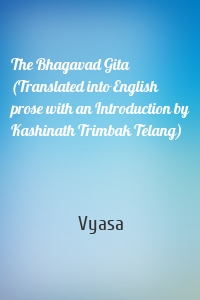 The Bhagavad Gita (Translated into English prose with an Introduction by Kashinath Trimbak Telang)

Vyasa